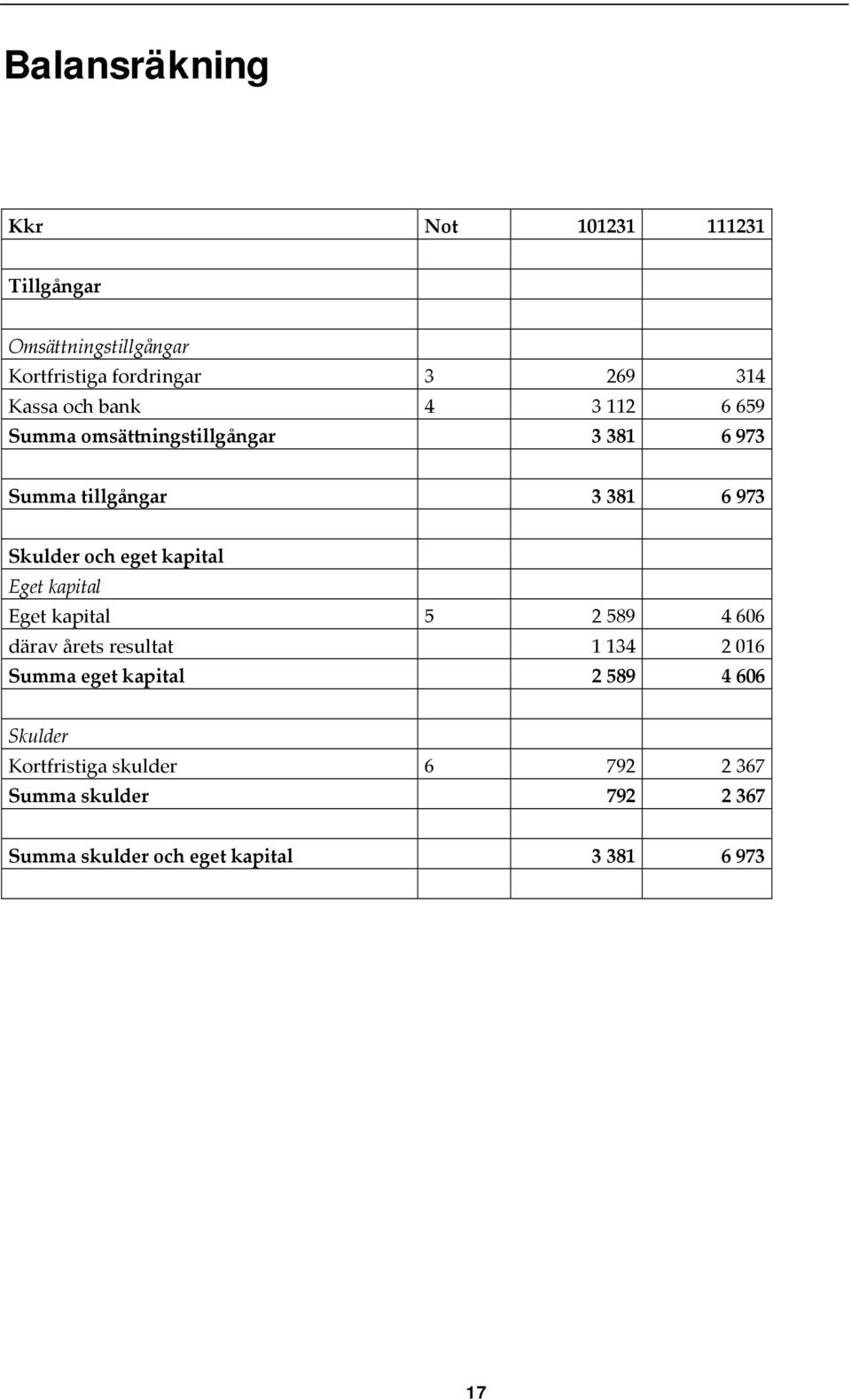 Balansräkning

| Kkr | Not | 101231 | 111231 |
|---|---|---|---|
| | | | |
| Tillgångar | | | |
| | | | |
| Omsättningstillgångar | | | |
| Kortfristiga fordringar | 3 | 269 | 314 |
| Kassa och bank | 4 | 3 112 | 6 659 |
| Summa omsättningstillgångar | | 3 381 | 6 973 |
| | | | |
| Summa tillgångar | | 3 381 | 6 973 |
| | | | |
| Skulder och eget kapital | | | |
| Eget kapital | | | |
| Eget kapital | 5 | 2 589 | 4 606 |
| därav årets resultat | | 1 134 | 2 016 |
| Summa eget kapital | | 2 589 | 4 606 |
| | | | |
| Skulder | | | |
| Kortfristiga skulder | 6 | 792 | 2 367 |
| Summa skulder | | 792 | 2 367 |
| | | | |
| Summa skulder och eget kapital | | 3 381 | 6 973 |
| | | | |

17